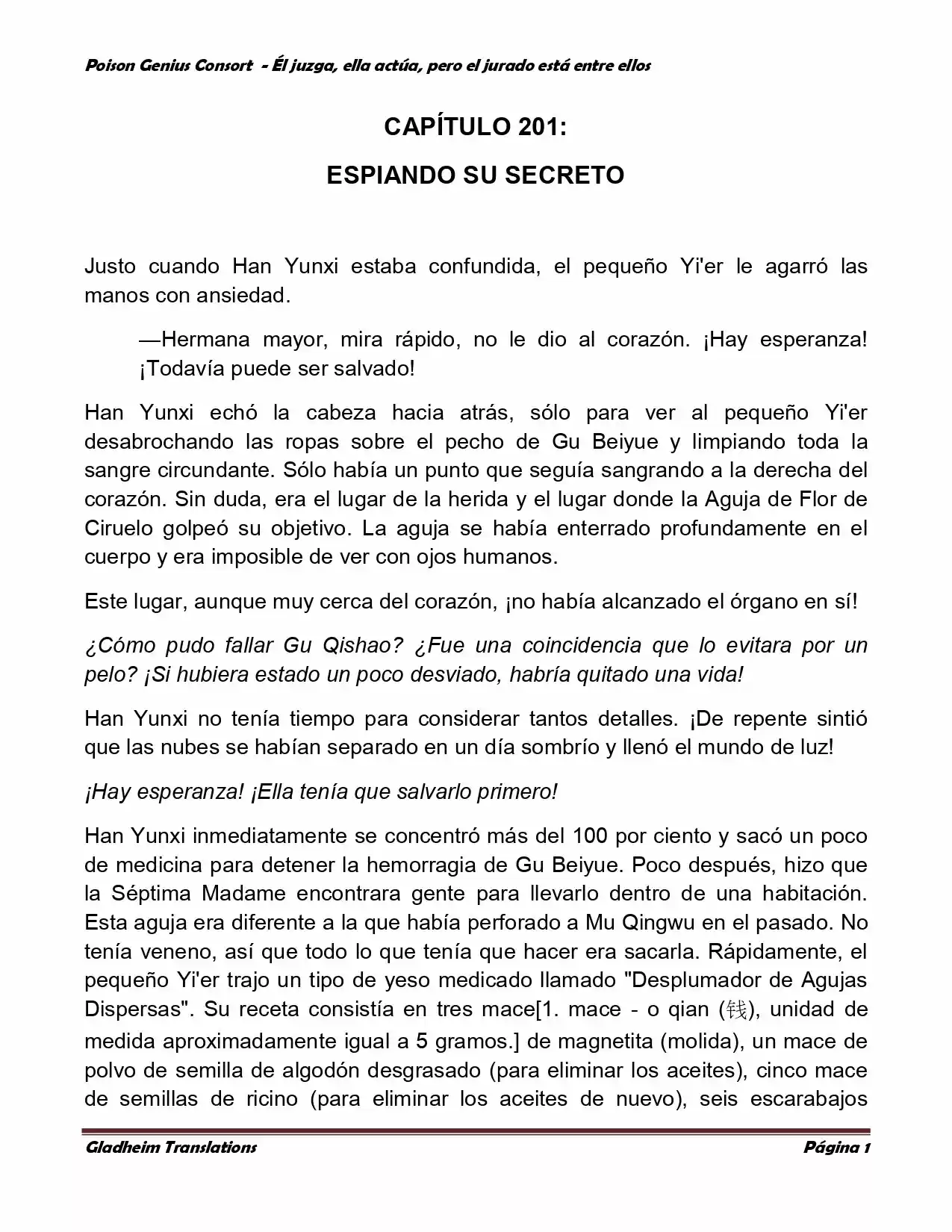 Poison Genius Consort - Él juzga, ella actúa, pero el jurado está entre ellos

CAPÍTULO 201:

ESPIANDO SU SECRETO

Justo cuando Han Yunxi estaba confundida, el pequeño Yi'er le agarró las manos con ansiedad.

—Hermana mayor, mira rápido, no le dio al corazón. ¡Hay esperanza! ¡Todavía puede ser salvado!

Han Yunxi echó la cabeza hacia atrás, sólo para ver al pequeño Yi'er desabrochando las ropas sobre el pecho de Gu Beiyue y limpiando toda la sangre circundante. Sólo había un punto que seguía sangrando a la derecha del corazón. Sin duda, era el lugar de la herida y el lugar donde la Aguja de Flor de Ciruelo golpeó su objetivo. La aguja se había enterrado profundamente en el cuerpo y era imposible de ver con ojos humanos.

Este lugar, aunque muy cerca del corazón, ¡no había alcanzado el órgano en sí!

¿Cómo pudo fallar Gu Qishao? ¿Fue una coincidencia que lo evitara por un pelo? ¡Si hubiera estado un poco desviado, habría quitado una vida!

Han Yunxi no tenía tiempo para considerar tantos detalles. ¡De repente sintió que las nubes se habían separado en un día sombrío y llenó el mundo de luz!

¡Hay esperanza! ¡Ella tenía que salvarlo primero!

Han Yunxi inmediatamente se concentró más del 100 por ciento y sacó un poco de medicina para detener la hemorragia de Gu Beiyue. Poco después, hizo que la Séptima Madame encontrara gente para llevarlo dentro de una habitación. Esta aguja era diferente a la que había perforado a Mu Qingwu en el pasado. No tenía veneno, así que todo lo que tenía que hacer era sacarla. Rápidamente, el pequeño Yi'er trajo un tipo de yeso medicado llamado "Desplumador de Agujas Dispersas". Su receta consistía en tres mace[1. mace - o qian (钱), unidad de medida aproximadamente igual a 5 gramos.] de magnetita (molida), un mace de polvo de semilla de algodón desgrasado (para eliminar los aceites), cinco mace de semillas de ricino (para eliminar los aceites de nuevo), seis escarabajos

Gladheim Translations

Página 1